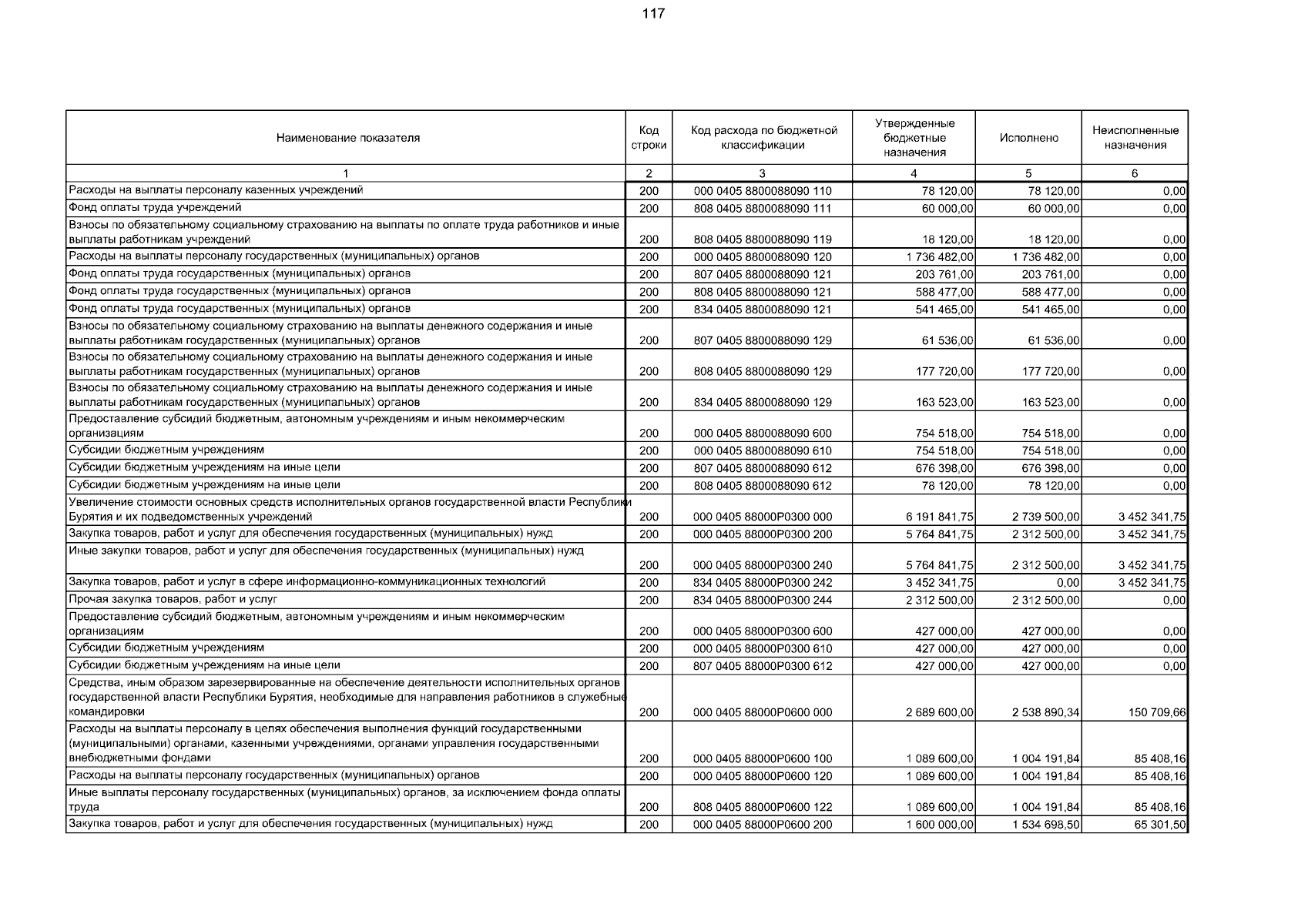 117

| Наименование показателя | Код строки | Код расхода по бюджетной классификации | Утвержденные бюджетные назначения | Исполнено | Неисполненные назначения |
|---|---|---|---|---|---|
| 1 | 2 | 3 | 4 | 5 | 6 |
| Расходы на выплаты персоналу казенных учреждений | 200 | 000 0405 8800088090 110 | 78 120,00 | 78 120,00 | 0,00 |
| Фонд оплаты труда учреждений | 200 | 808 0405 8800088090 111 | 60 000,00 | 60 000,00 | 0,00 |
| Взносы по обязательному социальному страхованию на выплаты по оплате труда работников и иные выплаты работникам учреждений | 200 | 808 0405 8800088090 119 | 18 120,00 | 18 120,00 | 0,00 |
| Расходы на выплаты персоналу государственных (муниципальных) органов | 200 | 000 0405 8800088090 120 | 1 736 482,00 | 1 736 482,00 | 0,00 |
| Фонд оплаты труда государственных (муниципальных) органов | 200 | 807 0405 8800088090 121 | 203 761,00 | 203 761,00 | 0,00 |
| Фонд оплаты труда государственных (муниципальных) органов | 200 | 808 0405 8800088090 121 | 588 477,00 | 588 477,00 | 0,00 |
| Фонд оплаты труда государственных (муниципальных) органов | 200 | 834 0405 8800088090 121 | 541 465,00 | 541 465,00 | 0,00 |
| Взносы по обязательному социальному страхованию на выплаты денежного содержания и иные выплаты работникам государственных (муниципальных) органов | 200 | 807 0405 8800088090 129 | 61 536,00 | 61 536,00 | 0,00 |
| Взносы по обязательному социальному страхованию на выплаты денежного содержания и иные выплаты работникам государственных (муниципальных) органов | 200 | 808 0405 8800088090 129 | 177 720,00 | 177 720,00 | 0,00 |
| Взносы по обязательному социальному страхованию на выплаты денежного содержания и иные выплаты работникам государственных (муниципальных) органов | 200 | 834 0405 8800088090 129 | 163 523,00 | 163 523,00 | 0,00 |
| Предоставление субсидий бюджетным, автономным учреждениям и иным некоммерческим организациям | 200 | 000 0405 8800088090 600 | 754 518,00 | 754 518,00 | 0,00 |
| Субсидии бюджетным учреждениям | 200 | 000 0405 8800088090 610 | 754 518,00 | 754 518,00 | 0,00 |
| Субсидии бюджетным учреждениям на иные цели | 200 | 807 0405 8800088090 612 | 676 398,00 | 676 398,00 | 0,00 |
| Субсидии бюджетным учреждениям на иные цели | 200 | 808 0405 8800088090 612 | 78 120,00 | 78 120,00 | 0,00 |
| Увеличение стоимости основных средств исполнительных органов государственной власти Республики Бурятия и их подведомственных учреждений | 200 | 000 0405 88000P0300 000 | 6 191 841,75 | 2 739 500,00 | 3 452 341,75 |
| Закупка товаров, работ и услуг для обеспечения государственных (муниципальных) нужд | 200 | 000 0405 88000P0300 200 | 5 764 841,75 | 2 312 500,00 | 3 452 341,75 |
| Иные закупки товаров, работ и услуг для обеспечения государственных (муниципальных) нужд | 200 | 000 0405 88000P0300 240 | 5 764 841,75 | 2 312 500,00 | 3 452 341,75 |
| Закупка товаров, работ и услуг в сфере информационно-коммуникационных технологий | 200 | 834 0405 88000P0300 242 | 3 452 341,75 | 0,00 | 3 452 341,75 |
| Прочая закупка товаров, работ и услуг | 200 | 834 0405 88000P0300 244 | 2 312 500,00 | 2 312 500,00 | 0,00 |
| Предоставление субсидий бюджетным, автономным учреждениям и иным некоммерческим организациям | 200 | 000 0405 88000P0300 600 | 427 000,00 | 427 000,00 | 0,00 |
| Субсидии бюджетным учреждениям | 200 | 000 0405 88000P0300 610 | 427 000,00 | 427 000,00 | 0,00 |
| Субсидии бюджетным учреждениям на иные цели | 200 | 807 0405 88000P0300 612 | 427 000,00 | 427 000,00 | 0,00 |
| Средства, иным образом зарезервированные на обеспечение деятельности исполнительных органов государственной власти Республики Бурятия, необходимые для направления работников в служебные командировки | 200 | 000 0405 88000P0600 000 | 2 689 600,00 | 2 538 890,34 | 150 709,66 |
| Расходы на выплаты персоналу в целях обеспечения выполнения функций государственными (муниципальными) органами, казенными учреждениями, органами управления государственными внебюджетными фондами | 200 | 000 0405 88000P0600 100 | 1 089 600,00 | 1 004 191,84 | 85 408,16 |
| Расходы на выплаты персоналу государственных (муниципальных) органов | 200 | 000 0405 88000P0600 120 | 1 089 600,00 | 1 004 191,84 | 85 408,16 |
| Иные выплаты персоналу государственных (муниципальных) органов, за исключением фонда оплаты труда | 200 | 808 0405 88000P0600 122 | 1 089 600,00 | 1 004 191,84 | 85 408,16 |
| Закупка товаров, работ и услуг для обеспечения государственных (муниципальных) нужд | 200 | 000 0405 88000P0600 200 | 1 600 000,00 | 1 534 698,50 | 65 301,50 |